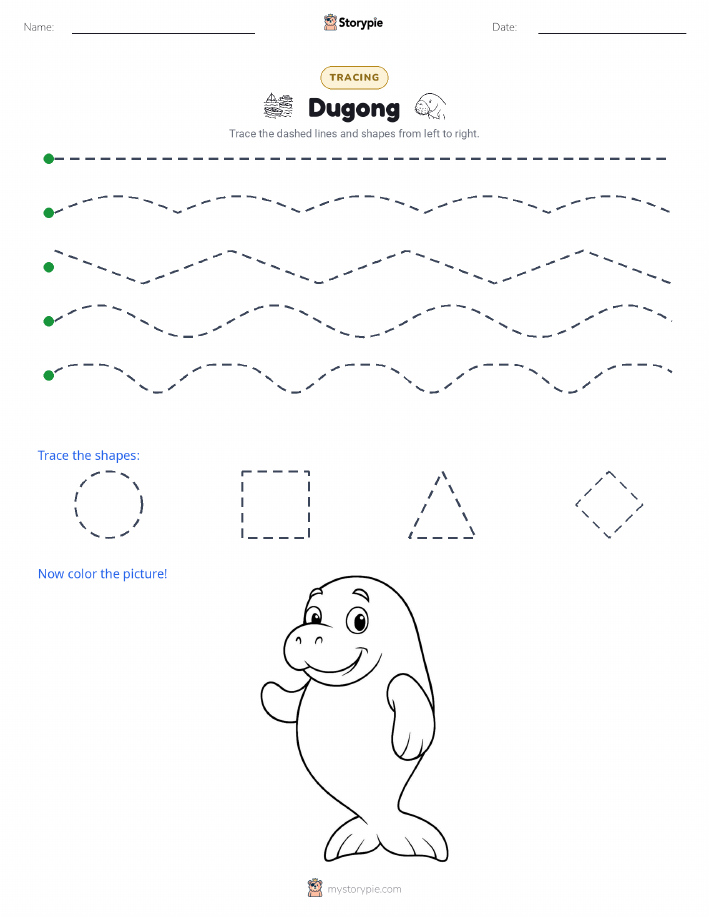 Name: Storypie Date:

TRACING

Dugong

Trace the dashed lines and shapes from left to right.

Trace the shapes:

Now color the picture!

mystorypie.com